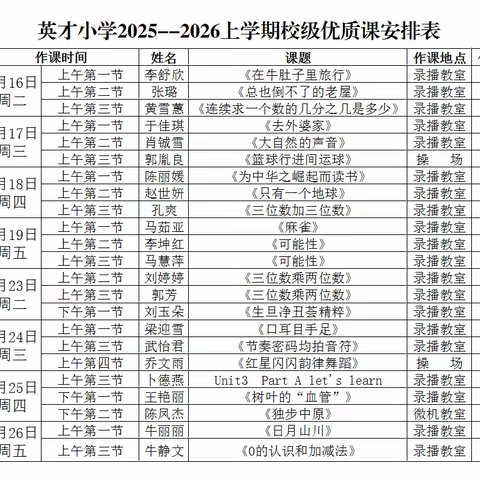 英才小学2025--2026上学期校级优质课安排表

| 作课时间 | | 姓名 | 课题 | 作课地点 |
|---|---|---|---|---|
| 月16日 周二 | 上午第一节 | 李舒欣 | 《在牛肚子里旅行》 | 录播教室 |
| | 上午第二节 | 张璐 | 《总也倒不了的老屋》 | 录播教室 |
| | 上午第三节 | 黄雪蕙 | 《连续求一个数的几分之几是多少》 | 录播教室 |
| 月17日 周三 | 上午第一节 | 于佳琪 | 《去外婆家》 | 录播教室 |
| | 上午第二节 | 肖铖雪 | 《大自然的声音》 | 录播教室 |
| | 上午第三节 | 郭胤良 | 《篮球行进间运球》 | 操　场 |
| 月18日 周四 | 上午第一节 | 陈丽媛 | 《为中华之崛起而读书》 | 录播教室 |
| | 上午第二节 | 赵世妍 | 《只有一个地球》 | 录播教室 |
| | 上午第三节 | 孔爽 | 《三位数加三位数》 | 录播教室 |
| 月19日 周五 | 上午第一节 | 马茹亚 | 《麻雀》 | 录播教室 |
| | 上午第二节 | 李坤红 | 《可能性》 | 录播教室 |
| | 上午第三节 | 马慧萍 | 《可能性》 | 录播教室 |
| 月23日 周二 | 上午第二节 | 刘婷婷 | 《三位数乘两位数》 | 录播教室 |
| | 上午第三节 | 郭芳 | 《三位数乘两位数》 | 录播教室 |
| | 下午第一节 | 刘玉朵 | 《生旦净丑荟精粹》 | 录播教室 |
| 月24日 周三 | 上午第一节 | 梁迎雪 | 《口耳目手足》 | 录播教室 |
| | 上午第三节 | 武怡君 | 《节奏密码均拍音符》 | 录播教室 |
| | 上午第四节 | 乔文雨 | 《红星闪闪韵律舞蹈》 | 操　场 |
| 月25日 周四 | 上午第三节 | 卜德燕 | Unit3 Part A let's learn | 录播教室 |
| | 下午第一节 | 王艳丽 | 《树叶的“血管”》 | 录播教室 |
| | 下午第二节 | 陈凤杰 | 《独步中原》 | 微机教室 |
| 月26日 周五 | 上午第一节 | 牛丽丽 | 《日月山川》 | 录播教室 |
| | 上午第三节 | 牛静文 | 《0的认识和加减法》 | 录播教室 |